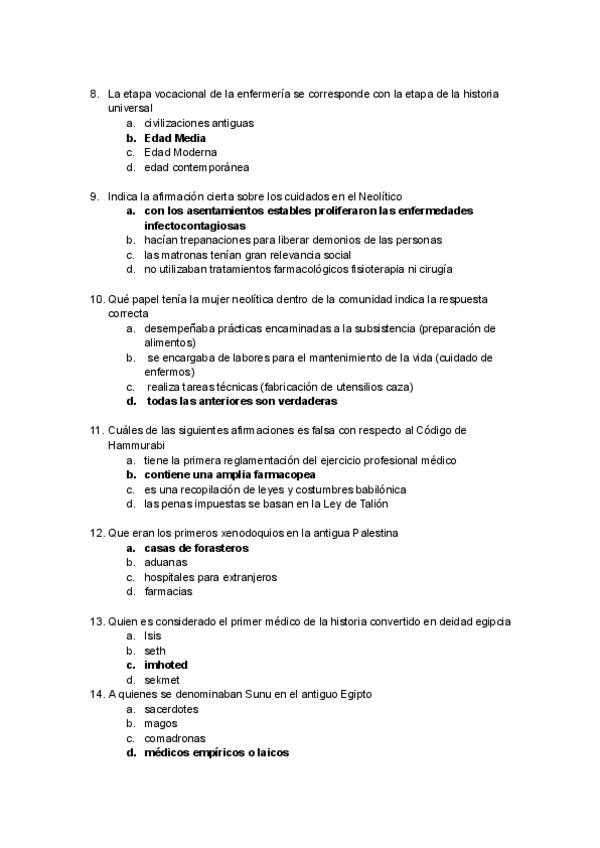 8. La etapa vocacional de la enfermería se corresponde con la etapa de la historia universal
a. civilizaciones antiguas
b. Edad Media
c. Edad Moderna
d. edad contemporánea

9. Indica la afirmación cierta sobre los cuidados en el Neolítico
a. con los asentamientos estables proliferaron las enfermedades infectocontagiosas
b. hacían trepanaciones para liberar demonios de las personas
c. las matronas tenían gran relevancia social
d. no utilizaban tratamientos farmacológicos fisioterapia ni cirugía

10. Qué papel tenía la mujer neolítica dentro de la comunidad indica la respuesta correcta
a. desempeñaba prácticas encaminadas a la subsistencia (preparación de alimentos)
b. se encargaba de labores para el mantenimiento de la vida (cuidado de enfermos)
c. realiza tareas técnicas (fabricación de utensilios caza)
d. todas las anteriores son verdaderas

11. Cuáles de las siguientes afirmaciones es falsa con respecto al Código de Hammurabi
a. tiene la primera reglamentación del ejercicio profesional médico
b. contiene una amplia farmacopea
c. es una recopilación de leyes y costumbres babilónica
d. las penas impuestas se basan en la Ley de Talión

12. Que eran los primeros xenodoquios en la antigua Palestina
a. casas de forasteros
b. aduanas
c. hospitales para extranjeros
d. farmacias

13. Quien es considerado el primer médico de la historia convertido en deidad egipcia
a. Isis
b. seth
c. imhoted
d. sekmet
14. A quienes se denominaban Sunu en el antiguo Egipto
a. sacerdotes
b. magos
c. comadronas
d. médicos empíricos o laicos